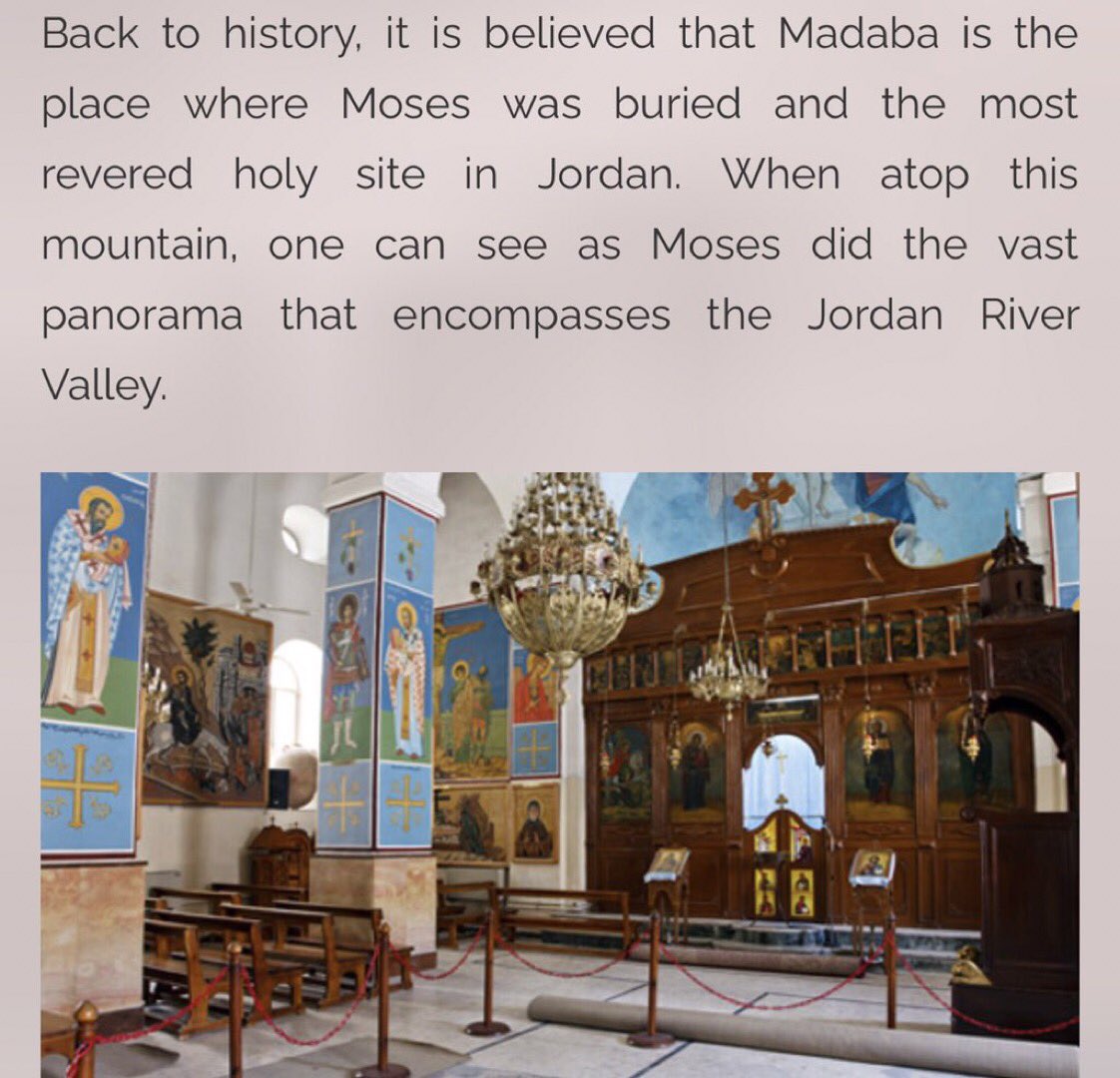 Back to history, it is believed that Madaba is the place where Moses was buried and the most revered holy site in Jordan. When atop this mountain, one can see as Moses did the vast panorama that encompasses the Jordan River Valley.